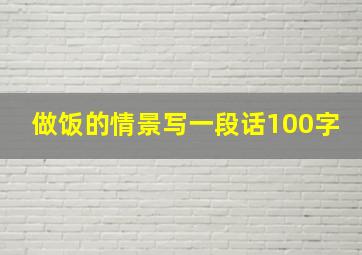 做饭的情景写一段话100字